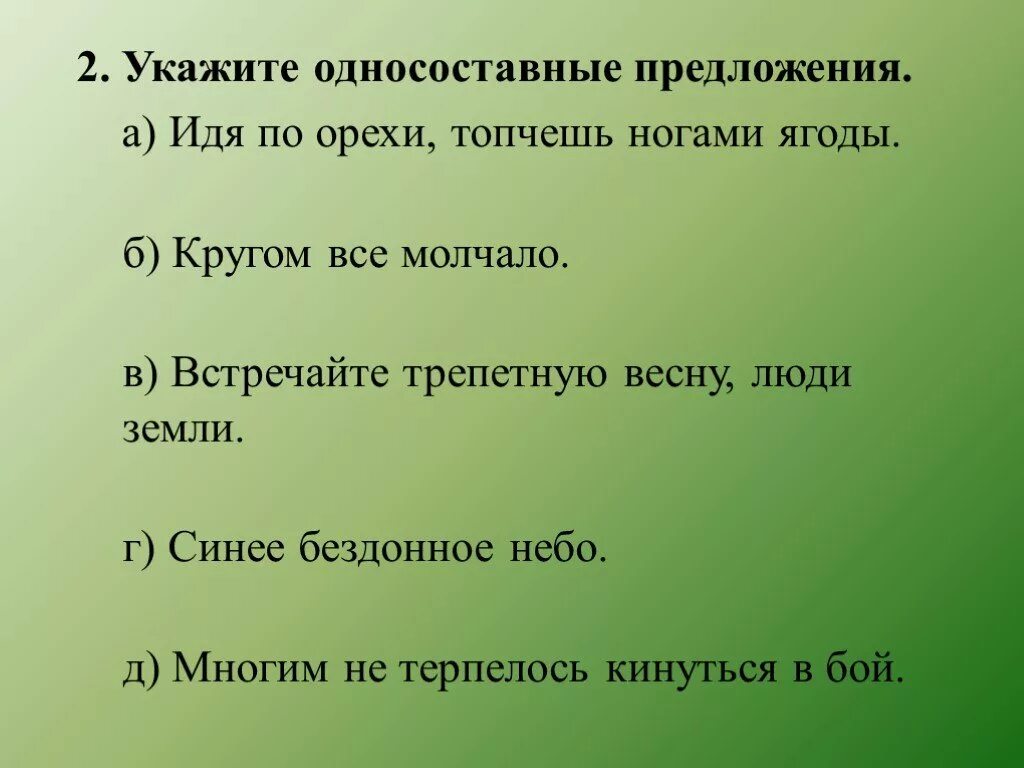 2. Укажите односоставные предложения.

а) Идя по орехи, топчешь ногами ягоды.

б) Кругом все молчало.

в) Встречайте трепетную весну, люди земли.

г) Синее бездонное небо.

д) Многим не терпелось кинуться в бой.